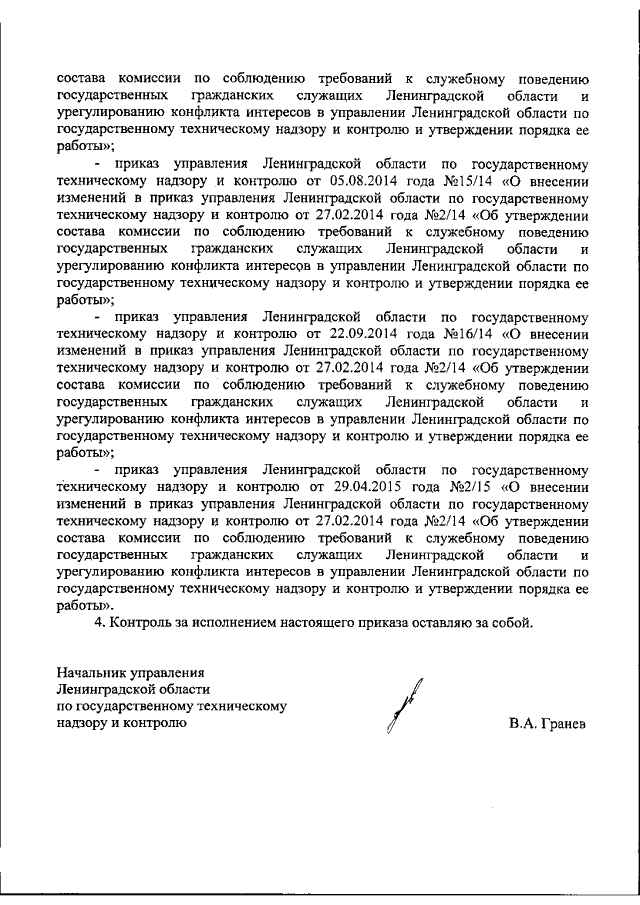 состава комиссии по соблюдению требований к служебному поведению государственных гражданских служащих Ленинградской области и урегулированию конфликта интересов в управлении Ленинградской области по государственному техническому надзору и контролю и утверждении порядка ее работы»;

- приказ управления Ленинградской области по государственному техническому надзору и контролю от 05.08.2014 года №15/14 «О внесении изменений в приказ управления Ленинградской области по государственному техническому надзору и контролю от 27.02.2014 года №2/14 «Об утверждении состава комиссии по соблюдению требований к служебному поведению государственных гражданских служащих Ленинградской области и урегулированию конфликта интересов в управлении Ленинградской области по государственному техническому надзору и контролю и утверждении порядка ее работы»;

- приказ управления Ленинградской области по государственному техническому надзору и контролю от 22.09.2014 года №16/14 «О внесении изменений в приказ управления Ленинградской области по государственному техническому надзору и контролю от 27.02.2014 года №2/14 «Об утверждении состава комиссии по соблюдению требований к служебному поведению государственных гражданских служащих Ленинградской области и урегулированию конфликта интересов в управлении Ленинградской области по государственному техническому надзору и контролю и утверждении порядка ее работы»;

- приказ управления Ленинградской области по государственному техническому надзору и контролю от 29.04.2015 года №2/15 «О внесении изменений в приказ управления Ленинградской области по государственному техническому надзору и контролю от 27.02.2014 года №2/14 «Об утверждении состава комиссии по соблюдению требований к служебному поведению государственных гражданских служащих Ленинградской области и урегулированию конфликта интересов в управлении Ленинградской области по государственному техническому надзору и контролю и утверждении порядка ее работы».

4. Контроль за исполнением настоящего приказа оставляю за собой.

Начальник управления
Ленинградской области
по государственному техническому
надзору и контролю

В.А. Гранев